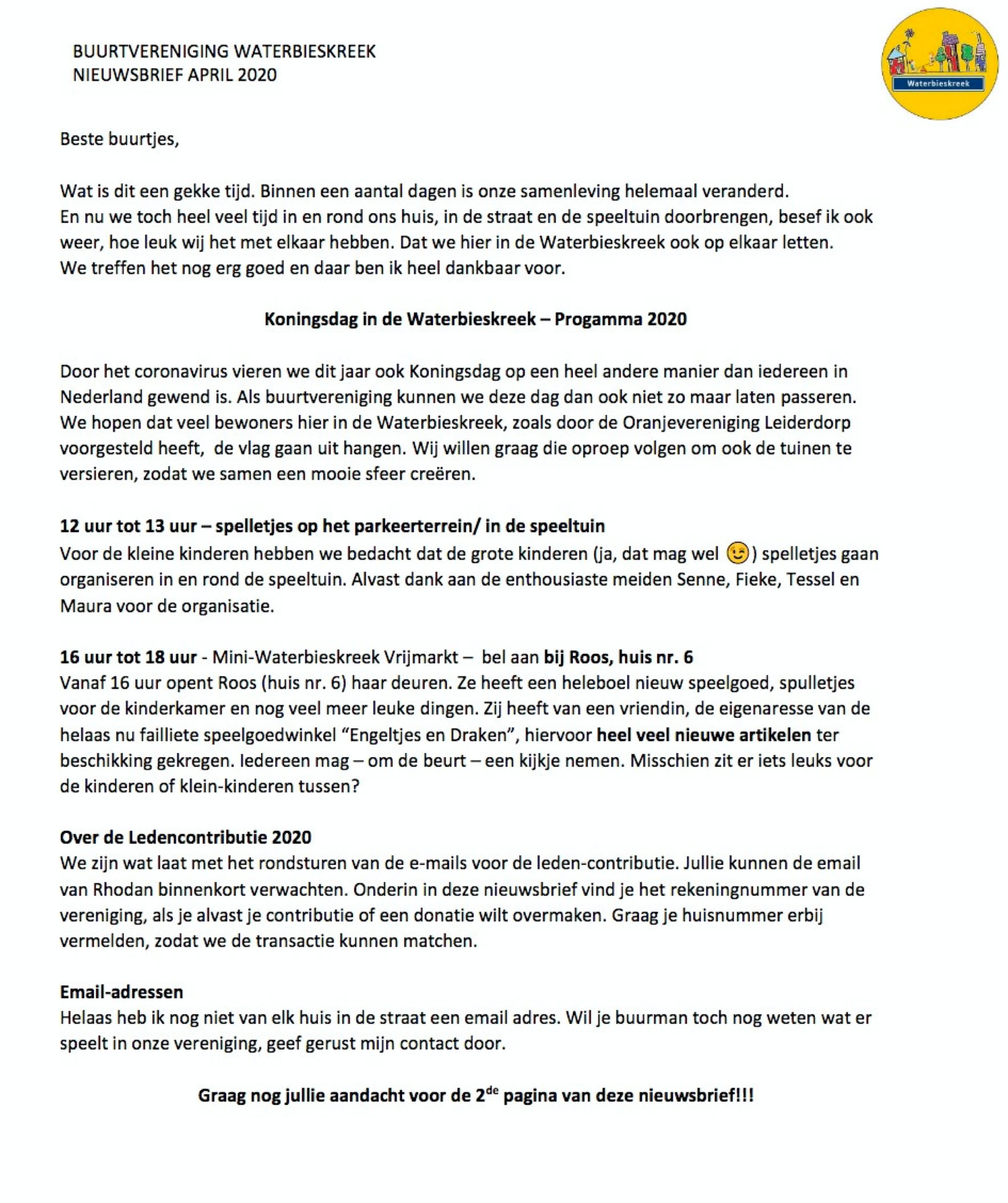 BUURTVERENIGING WATERBIESKREEK
NIEUWSBRIEF APRIL 2020

Waterbieskreek

Beste buurtjes,

Wat is dit een gekke tijd. Binnen een aantal dagen is onze samenleving helemaal veranderd.
En nu we toch heel veel tijd in en rond ons huis, in de straat en de speeltuin doorbrengen, besef ik ook weer, hoe leuk wij het met elkaar hebben. Dat we hier in de Waterbieskreek ook op elkaar letten.
We treffen het nog erg goed en daar ben ik heel dankbaar voor.

Koningsdag in de Waterbieskreek – Progamma 2020

Door het coronavirus vieren we dit jaar ook Koningsdag op een heel andere manier dan iedereen in Nederland gewend is. Als buurtvereniging kunnen we deze dag dan ook niet zo maar laten passeren. We hopen dat veel bewoners hier in de Waterbieskreek, zoals door de Oranjevereniging Leiderdorp voorgesteld heeft, de vlag gaan uit hangen. Wij willen graag die oproep volgen om ook de tuinen te versieren, zodat we samen een mooie sfeer creëren.

12 uur tot 13 uur – spelletjes op het parkeerterrein/ in de speeltuin
Voor de kleine kinderen hebben we bedacht dat de grote kinderen (ja, dat mag wel 😉) spelletjes gaan organiseren in en rond de speeltuin. Alvast dank aan de enthousiaste meiden Senne, Fieke, Tessel en Maura voor de organisatie.

16 uur tot 18 uur - Mini-Waterbieskreek Vrijmarkt – bel aan bij Roos, huis nr. 6
Vanaf 16 uur opent Roos (huis nr. 6) haar deuren. Ze heeft een heleboel nieuw speelgoed, spulletjes voor de kinderkamer en nog veel meer leuke dingen. Zij heeft van een vriendin, de eigenaresse van de helaas nu failliete speelgoedwinkel “Engeltjes en Draken”, hiervoor heel veel nieuwe artikelen ter beschikking gekregen. Iedereen mag – om de beurt – een kijkje nemen. Misschien zit er iets leuks voor de kinderen of klein-kinderen tussen?

Over de Ledencontributie 2020
We zijn wat laat met het rondsturen van de e-mails voor de leden-contributie. Jullie kunnen de email van Rhodan binnenkort verwachten. Onderin in deze nieuwsbrief vind je het rekeningnummer van de vereniging, als je alvast je contributie of een donatie wilt overmaken. Graag je huisnummer erbij vermelden, zodat we de transactie kunnen matchen.

Email-adressen
Helaas heb ik nog niet van elk huis in de straat een email adres. Wil je buurman toch nog weten wat er speelt in onze vereniging, geef gerust mijn contact door.

Graag nog jullie aandacht voor de 2$^{de}$ pagina van deze nieuwsbrief!!!